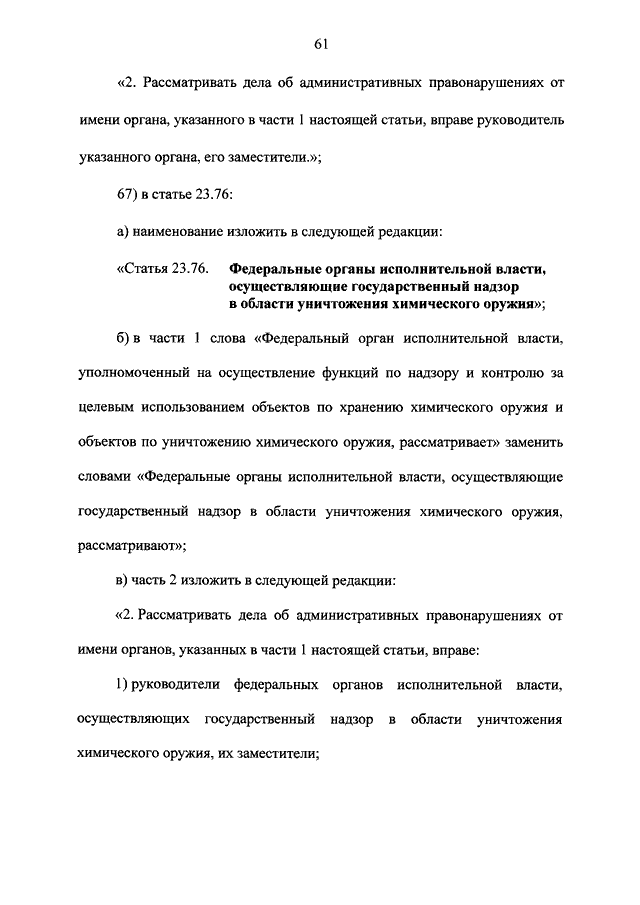 61

«2. Рассматривать дела об административных правонарушениях от имени органа, указанного в части 1 настоящей статьи, вправе руководитель указанного органа, его заместители.»;

67) в статье 23.76:

а) наименование изложить в следующей редакции:

«Статья 23.76. Федеральные органы исполнительной власти, осуществляющие государственный надзор в области уничтожения химического оружия»;

б) в части 1 слова «Федеральный орган исполнительной власти, уполномоченный на осуществление функций по надзору и контролю за целевым использованием объектов по хранению химического оружия и объектов по уничтожению химического оружия, рассматривает» заменить словами «Федеральные органы исполнительной власти, осуществляющие государственный надзор в области уничтожения химического оружия, рассматривают»;

в) часть 2 изложить в следующей редакции:

«2. Рассматривать дела об административных правонарушениях от имени органов, указанных в части 1 настоящей статьи, вправе:

1) руководители федеральных органов исполнительной власти, осуществляющих государственный надзор в области уничтожения химического оружия, их заместители;